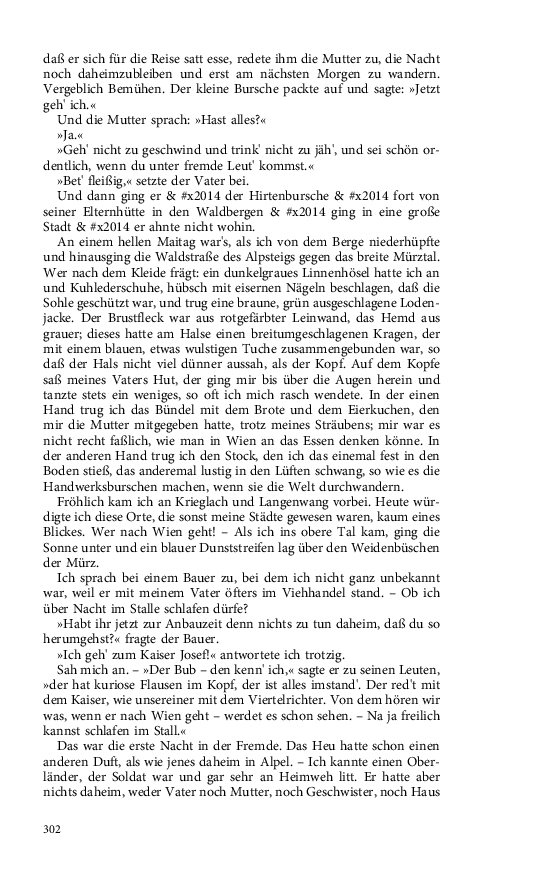 daß er sich für die Reise satt esse, redete ihm die Mutter zu, die Nacht noch daheimzubleiben und erst am nächsten Morgen zu wandern. Vergeblich Bemühen. Der kleine Bursche packte auf und sagte: »Jetzt geh' ich.«

Und die Mutter sprach: »Hast alles?«

»Ja.«

»Geh' nicht zu geschwind und trink' nicht zu jäh', und sei schön ordentlich, wenn du unter fremde Leut' kommst.«

»Bet' fleißig,« setzte der Vater bei.

Und dann ging er & #x2014 der Hirtenbursche & #x2014 fort von seiner Elternhütte in den Waldbergen & #x2014 ging in eine große Stadt & #x2014 er ahnte nicht wohin.

An einem hellen Maitag war's, als ich von dem Berge niederhüpfte und hinausging die Waldstraße des Alpsteigs gegen das breite Mürztal. Wer nach dem Kleide frägt: ein dunkelgraues Linnenhösel hatte ich an und Kuhlederschuhe, hübsch mit eisernen Nägeln beschlagen, daß die Sohle geschützt war, und trug eine braune, grün ausgeschlagene Lodenjacke. Der Brustfleck war aus rotgefärbter Leinwand, das Hemd aus grauer; dieses hatte am Halse einen breitumgeschlagenen Kragen, der mit einem blauen, etwas wulstigen Tuche zusammengebunden war, so daß der Hals nicht viel dünner aussah, als der Kopf. Auf dem Kopfe saß meines Vaters Hut, der ging mir bis über die Augen herein und tanzte stets ein weniges, so oft ich mich rasch wendete. In der einen Hand trug ich das Bündel mit dem Brote und dem Eierkuchen, den mir die Mutter mitgegeben hatte, trotz meines Sträubens; mir war es nicht recht faßlich, wie man in Wien an das Essen denken könne. In der anderen Hand trug ich den Stock, den ich das einemal fest in den Boden stieß, das anderemal lustig in den Lüften schwang, so wie es die Handwerksburschen machen, wenn sie die Welt durchwandern.

Fröhlich kam ich an Krieglach und Langenwang vorbei. Heute würdigte ich diese Orte, die sonst meine Städte gewesen waren, kaum eines Blickes. Wer nach Wien geht! – Als ich ins obere Tal kam, ging die Sonne unter und ein blauer Dunststreifen lag über den Weidenbüschen der Mürz.

Ich sprach bei einem Bauer zu, bei dem ich nicht ganz unbekannt war, weil er mit meinem Vater öfters im Viehhandel stand. – Ob ich über Nacht im Stalle schlafen dürfe?

»Habt ihr jetzt zur Anbauzeit denn nichts zu tun daheim, daß du so herumgehst?« fragte der Bauer.

»Ich geh' zum Kaiser Josef!« antwortete ich trotzig.

Sah mich an. – »Der Bub – den kenn' ich,« sagte er zu seinen Leuten, »der hat kuriose Flausen im Kopf, der ist alles imstand'. Der red't mit dem Kaiser, wie unsereiner mit dem Viertelrichter. Von dem hören wir was, wenn er nach Wien geht – werdet es schon sehen. – Na ja freilich kannst schlafen im Stall.«

Das war die erste Nacht in der Fremde. Das Heu hatte schon einen anderen Duft, als wie jenes daheim in Alpel. – Ich kannte einen Oberländer, der Soldat war und gar sehr an Heimweh litt. Er hatte aber nichts daheim, weder Vater noch Mutter, noch Geschwister, noch Haus

302